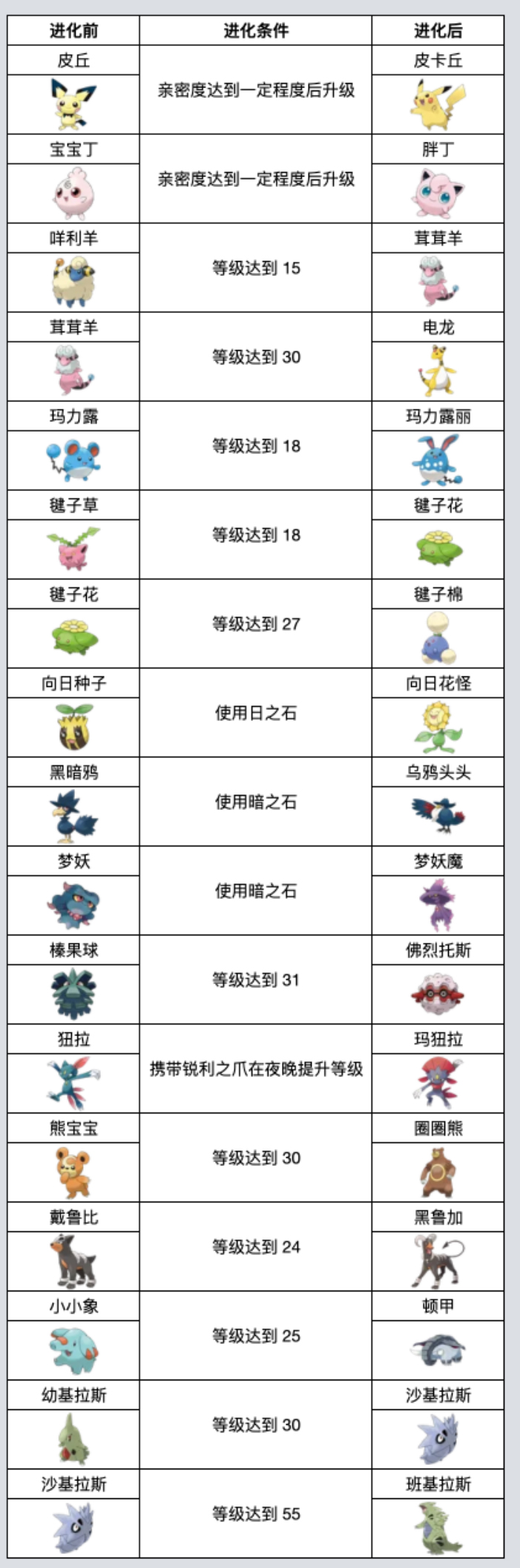 | 进化前 | 进化条件 | 进化后 |
|---|---|---|
| 皮丘 | 亲密度达到一定程度后升级 | 皮卡丘 |
| 宝宝丁 | 亲密度达到一定程度后升级 | 胖丁 |
| 咩利羊 | 等级达到 15 | 茸茸羊 |
| 茸茸羊 | 等级达到 30 | 电龙 |
| 玛力露 | 等级达到 18 | 玛力露丽 |
| 毽子草 | 等级达到 18 | 毽子花 |
| 毽子花 | 等级达到 27 | 毽子棉 |
| 向日种子 | 使用日之石 | 向日花怪 |
| 黑暗鸦 | 使用暗之石 | 乌鸦头头 |
| 梦妖 | 使用暗之石 | 梦妖魔 |
| 榛果球 | 等级达到 31 | 佛烈托斯 |
| 狃拉 | 携带锐利之爪在夜晚提升等级 | 玛狃拉 |
| 熊宝宝 | 等级达到 30 | 圈圈熊 |
| 戴鲁比 | 等级达到 24 | 黑鲁加 |
| 小小象 | 等级达到 25 | 顿甲 |
| 幼基拉斯 | 等级达到 30 | 沙基拉斯 |
| 沙基拉斯 | 等级达到 55 | 班基拉斯 |